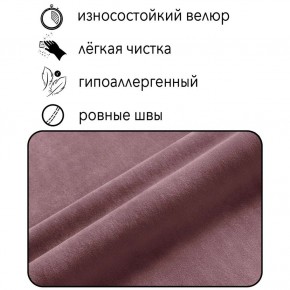 износостойкий велюр

лёгкая чистка

гипоаллергенный

ровные швы